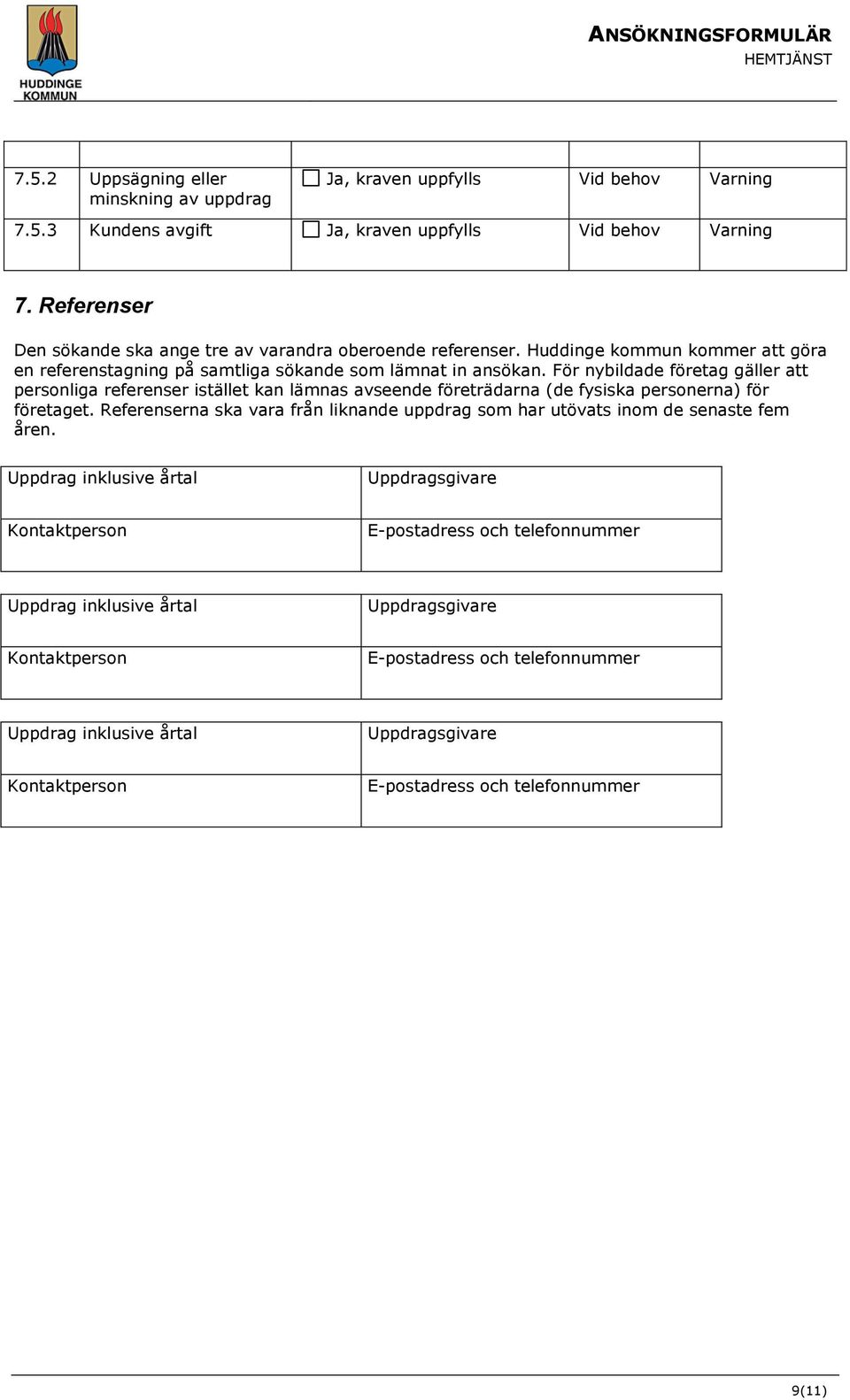 HUDDINGE KOMMUN

ANSÖKNINGSFORMULÄR
HEMTJÄNST

| | | | | |
|---|---|---|---|---|
| 7.5.2 | Uppsägning eller minskning av uppdrag | ☐ Ja, kraven uppfylls | Vid behov | Varning |
| 7.5.3 | Kundens avgift | ☐ Ja, kraven uppfylls | Vid behov | Varning |

7. Referenser

Den sökande ska ange tre av varandra oberoende referenser. Huddinge kommun kommer att göra en referenstagning på samtliga sökande som lämnat in ansökan. För nybildade företag gäller att personliga referenser istället kan lämnas avseende företrädarna (de fysiska personerna) för företaget. Referenserna ska vara från liknande uppdrag som har utövats inom de senaste fem åren.

| Uppdrag inklusive årtal | Uppdragsgivare |
|---|---|
| Kontaktperson | E-postadress och telefonnummer |

| Uppdrag inklusive årtal | Uppdragsgivare |
|---|---|
| Kontaktperson | E-postadress och telefonnummer |

| Uppdrag inklusive årtal | Uppdragsgivare |
|---|---|
| Kontaktperson | E-postadress och telefonnummer |

9(11)